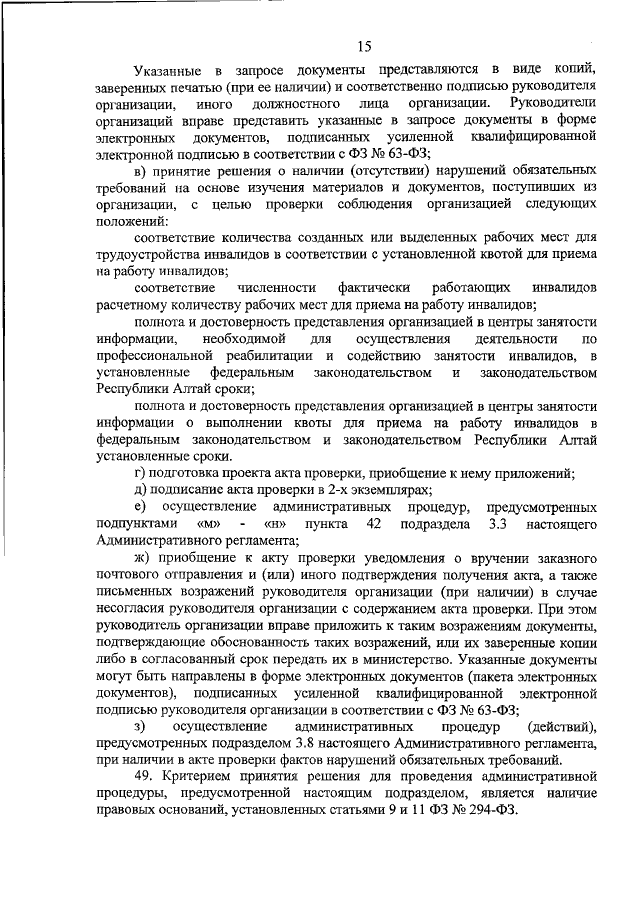 15

Указанные в запросе документы представляются в виде копий, заверенных печатью (при ее наличии) и соответственно подписью руководителя организации, иного должностного лица организации. Руководители организаций вправе представить указанные в запросе документы в форме электронных документов, подписанных усиленной квалифицированной электронной подписью в соответствии с ФЗ № 63-ФЗ;

в) принятие решения о наличии (отсутствии) нарушений обязательных требований на основе изучения материалов и документов, поступивших из организации, с целью проверки соблюдения организацией следующих положений:

соответствие количества созданных или выделенных рабочих мест для трудоустройства инвалидов в соответствии с установленной квотой для приема на работу инвалидов;

соответствие численности фактически работающих инвалидов расчетному количеству рабочих мест для приема на работу инвалидов;

полнота и достоверность представления организацией в центры занятости информации, необходимой для осуществления деятельности по профессиональной реабилитации и содействию занятости инвалидов, в установленные федеральным законодательством и законодательством Республики Алтай сроки;

полнота и достоверность представления организацией в центры занятости информации о выполнении квоты для приема на работу инвалидов в федеральным законодательством и законодательством Республики Алтай установленные сроки.

г) подготовка проекта акта проверки, приобщение к нему приложений;

д) подписание акта проверки в 2-х экземплярах;

е) осуществление административных процедур, предусмотренных подпунктами «м» - «н» пункта 42 подраздела 3.3 настоящего Административного регламента;

ж) приобщение к акту проверки уведомления о вручении заказного почтового отправления и (или) иного подтверждения получения акта, а также письменных возражений руководителя организации (при наличии) в случае несогласия руководителя организации с содержанием акта проверки. При этом руководитель организации вправе приложить к таким возражениям документы, подтверждающие обоснованность таких возражений, или их заверенные копии либо в согласованный срок передать их в министерство. Указанные документы могут быть направлены в форме электронных документов (пакета электронных документов), подписанных усиленной квалифицированной электронной подписью руководителя организации в соответствии с ФЗ № 63-ФЗ;

з) осуществление административных процедур (действий), предусмотренных подразделом 3.8 настоящего Административного регламента, при наличии в акте проверки фактов нарушений обязательных требований.

49. Критерием принятия решения для проведения административной процедуры, предусмотренной настоящим подразделом, является наличие правовых оснований, установленных статьями 9 и 11 ФЗ № 294-ФЗ.